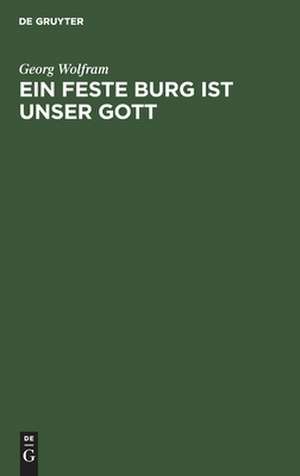 DE GRUYTER

Georg Wolfram

EIN FESTE BURG IST UNSER GOTT

DE
G